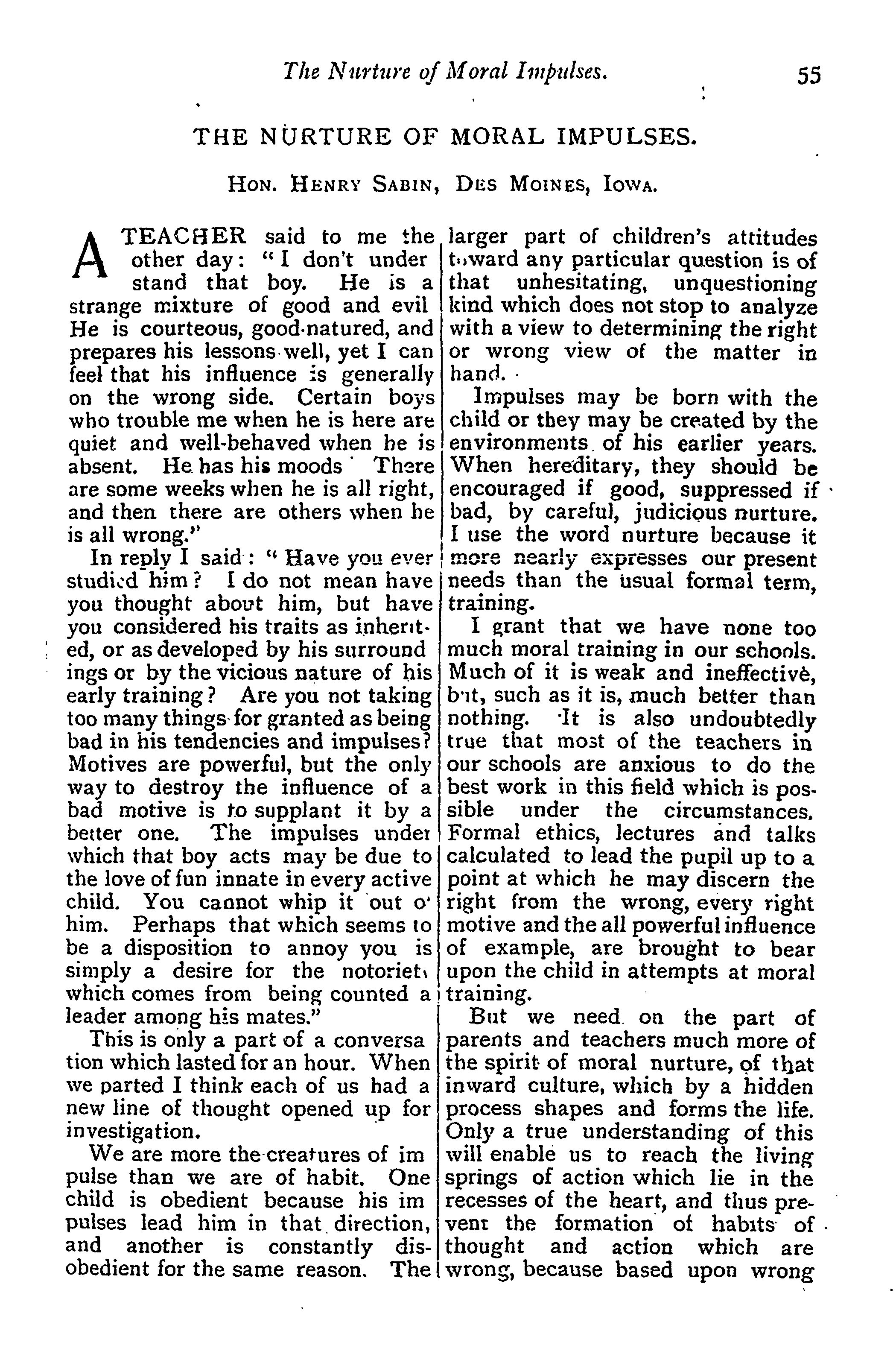 The Nurture of Moral Impulses. 55

THE NURTURE OF MORAL IMPULSES.

HON. HENRY SABIN, DES MOINES, IOWA.

A TEACHER said to me the other day: "I don't under stand that boy. He is a strange mixture of good and evil He is courteous, good-natured, and prepares his lessons well, yet I can feel that his influence is generally on the wrong side. Certain boys who trouble me when he is here are quiet and well-behaved when he is absent. He has his moods There are some weeks when he is all right, and then there are others when he is all wrong."

In reply I said: "Have you ever studied him? I do not mean have you thought about him, but have you considered his traits as inherited, or as developed by his surround ings or by the vicious nature of his early training? Are you not taking too many things for granted as being bad in his tendencies and impulses? Motives are powerful, but the only way to destroy the influence of a bad motive is to supplant it by a better one. The impulses under which that boy acts may be due to the love of fun innate in every active child. You cannot whip it out o' him. Perhaps that which seems to be a disposition to annoy you is simply a desire for the notoriety which comes from being counted a leader among his mates."

This is only a part of a conversa tion which lasted for an hour. When we parted I think each of us had a new line of thought opened up for investigation.

We are more the creatures of im pulse than we are of habit. One child is obedient because his im pulses lead him in that direction, and another is constantly disobedient for the same reason. The larger part of children's attitudes toward any particular question is of that unhesitating, unquestioning kind which does not stop to analyze with a view to determining the right or wrong view of the matter in hand.

Impulses may be born with the child or they may be created by the environments of his earlier years. When hereditary, they should be encouraged if good, suppressed if bad, by careful, judicious nurture. I use the word nurture because it more nearly expresses our present needs than the usual formal term, training.

I grant that we have none too much moral training in our schools. Much of it is weak and ineffective, but, such as it is, much better than nothing. It is also undoubtedly true that most of the teachers in our schools are anxious to do the best work in this field which is possible under the circumstances. Formal ethics, lectures and talks calculated to lead the pupil up to a point at which he may discern the right from the wrong, every right motive and the all powerful influence of example, are brought to bear upon the child in attempts at moral training.

But we need on the part of parents and teachers much more of the spirit of moral nurture, of that inward culture, which by a hidden process shapes and forms the life. Only a true understanding of this will enable us to reach the living springs of action which lie in the recesses of the heart, and thus prevent the formation of habits of thought and action which are wrong, because based upon wrong